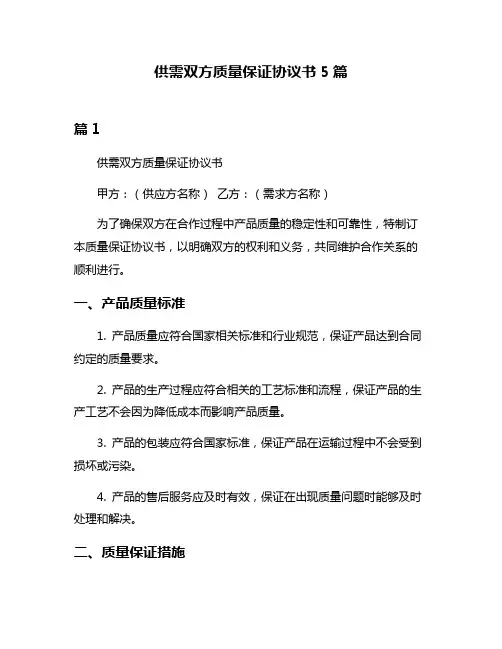 供需双方质量保证协议书 5 篇

篇 1

供需双方质量保证协议书

甲方：（供应方名称） 乙方：（需求方名称）

为了确保双方在合作过程中产品质量的稳定性和可靠性，特制订本质量保证协议书，以明确双方的权利和义务，共同维护合作关系的顺利进行。

一、产品质量标准

1. 产品质量应符合国家相关标准和行业规范，保证产品达到合同约定的质量要求。

2. 产品的生产过程应符合相关的工艺标准和流程，保证产品的生产工艺不会因为降低成本而影响产品质量。

3. 产品的包装应符合国家标准，保证产品在运输过程中不会受到损坏或污染。

4. 产品的售后服务应及时有效，保证在出现质量问题时能够及时处理和解决。

二、质量保证措施